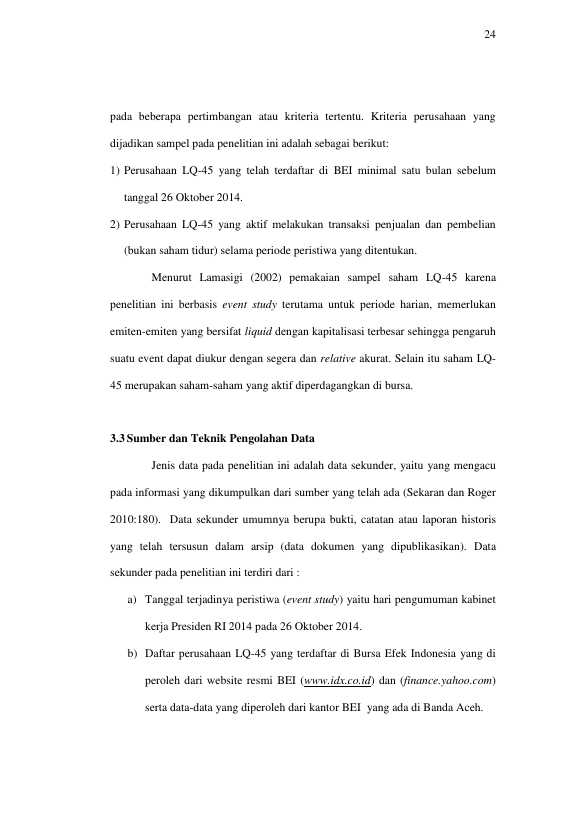 24

pada beberapa pertimbangan atau kriteria tertentu. Kriteria perusahaan yang dijadikan sampel pada penelitian ini adalah sebagai berikut:

1) Perusahaan LQ-45 yang telah terdaftar di BEI minimal satu bulan sebelum tanggal 26 Oktober 2014.

2) Perusahaan LQ-45 yang aktif melakukan transaksi penjualan dan pembelian (bukan saham tidur) selama periode peristiwa yang ditentukan.

Menurut Lamasigi (2002) pemakaian sampel saham LQ-45 karena penelitian ini berbasis event study terutama untuk periode harian, memerlukan emiten-emiten yang bersifat liquid dengan kapitalisasi terbesar sehingga pengaruh suatu event dapat diukur dengan segera dan relative akurat. Selain itu saham LQ-45 merupakan saham-saham yang aktif diperdagangkan di bursa.

3.3 Sumber dan Teknik Pengolahan Data

Jenis data pada penelitian ini adalah data sekunder, yaitu yang mengacu pada informasi yang dikumpulkan dari sumber yang telah ada (Sekaran dan Roger 2010:180). Data sekunder umumnya berupa bukti, catatan atau laporan historis yang telah tersusun dalam arsip (data dokumen yang dipublikasikan). Data sekunder pada penelitian ini terdiri dari :

a) Tanggal terjadinya peristiwa (event study) yaitu hari pengumuman kabinet kerja Presiden RI 2014 pada 26 Oktober 2014.

b) Daftar perusahaan LQ-45 yang terdaftar di Bursa Efek Indonesia yang di peroleh dari website resmi BEI (www.idx.co.id) dan (finance.yahoo.com) serta data-data yang diperoleh dari kantor BEI yang ada di Banda Aceh.